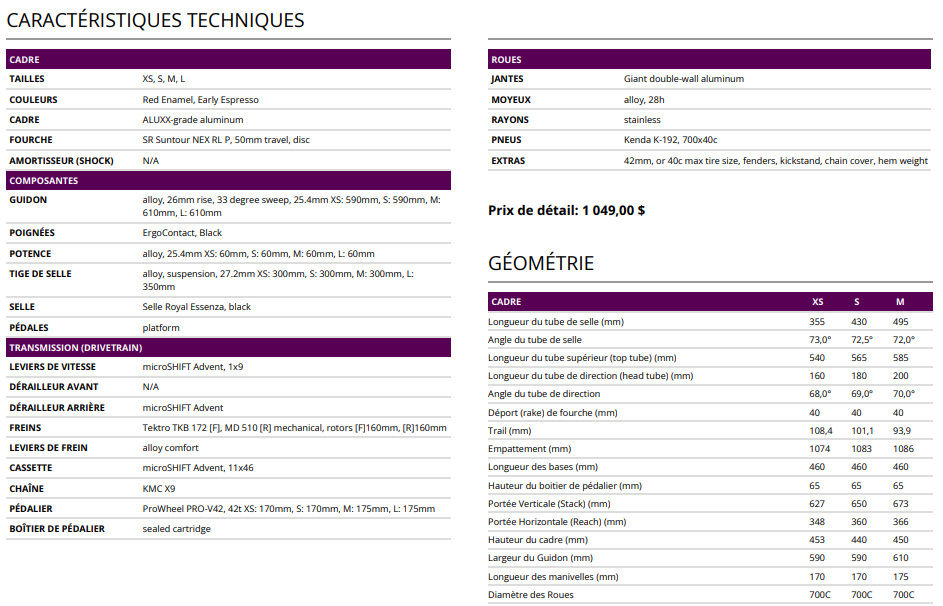 CARACTÉRISTIQUES TECHNIQUES

| CADRE | |
|---|---|
| TAILLES | XS, S, M, L |
| COULEURS | Red Enamel, Early Espresso |
| CADRE | ALUXX-grade aluminum |
| FOURCHE | SR Suntour NEX RL P, 50mm travel, disc |
| AMORTISSEUR (SHOCK) | N/A |
| COMPOSANTES | |
| GUIDON | alloy, 26mm rise, 33 degree sweep, 25.4mm XS: 590mm, S: 590mm, M: 610mm, L: 610mm |
| POIGNÉES | ErgoContact, Black |
| POTENCE | alloy, 25.4mm XS: 60mm, S: 60mm, M: 60mm, L: 60mm |
| TIGE DE SELLE | alloy, suspension, 27.2mm XS: 300mm, S: 300mm, M: 300mm, L: 350mm |
| SELLE | Selle Royal Essenza, black |
| PÉDALES | platform |
| TRANSMISSION (DRIVETRAIN) | |
| LEVIERS DE VITESSE | microSHIFT Advent, 1x9 |
| DÉRAILLEUR AVANT | N/A |
| DÉRAILLEUR ARRIÈRE | microSHIFT Advent |
| FREINS | Tektro TKB 172 [F], MD 510 [R] mechanical, rotors [F]160mm, [R]160mm |
| LEVIERS DE FREIN | alloy comfort |
| CASSETTE | microSHIFT Advent, 11x46 |
| CHAÎNE | KMC X9 |
| PÉDALIER | ProWheel PRO-V42, 42t XS: 170mm, S: 170mm, M: 175mm, L: 175mm |
| BOÎTIER DE PÉDALIER | sealed cartridge |

| ROUES | |
|---|---|
| JANTES | Giant double-wall aluminum |
| MOYEUX | alloy, 28h |
| RAYONS | stainless |
| PNEUS | Kenda K-192, 700x40c |
| EXTRAS | 42mm, or 40c max tire size, fenders, kickstand, chain cover, hem weight |

Prix de détail: 1 049,00 $

GÉOMÉTRIE

| CADRE | XS | S | M |
|---|---|---|---|
| Longueur du tube de selle (mm) | 355 | 430 | 495 |
| Angle du tube de selle | 73,0° | 72,5° | 72,0° |
| Longueur du tube supérieur (top tube) (mm) | 540 | 565 | 585 |
| Longueur du tube de direction (head tube) (mm) | 160 | 180 | 200 |
| Angle du tube de direction | 68,0° | 69,0° | 70,0° |
| Déport (rake) de fourche (mm) | 40 | 40 | 40 |
| Trail (mm) | 108,4 | 101,1 | 93,9 |
| Empattement (mm) | 1074 | 1083 | 1086 |
| Longueur des bases (mm) | 460 | 460 | 460 |
| Hauteur du boitier de pédalier (mm) | 65 | 65 | 65 |
| Portée Verticale (Stack) (mm) | 627 | 650 | 673 |
| Portée Horizontale (Reach) (mm) | 348 | 360 | 366 |
| Hauteur du cadre (mm) | 453 | 440 | 450 |
| Largeur du Guidon (mm) | 590 | 590 | 610 |
| Longueur des manivelles (mm) | 170 | 170 | 175 |
| Diamètre des Roues | 700C | 700C | 700C |